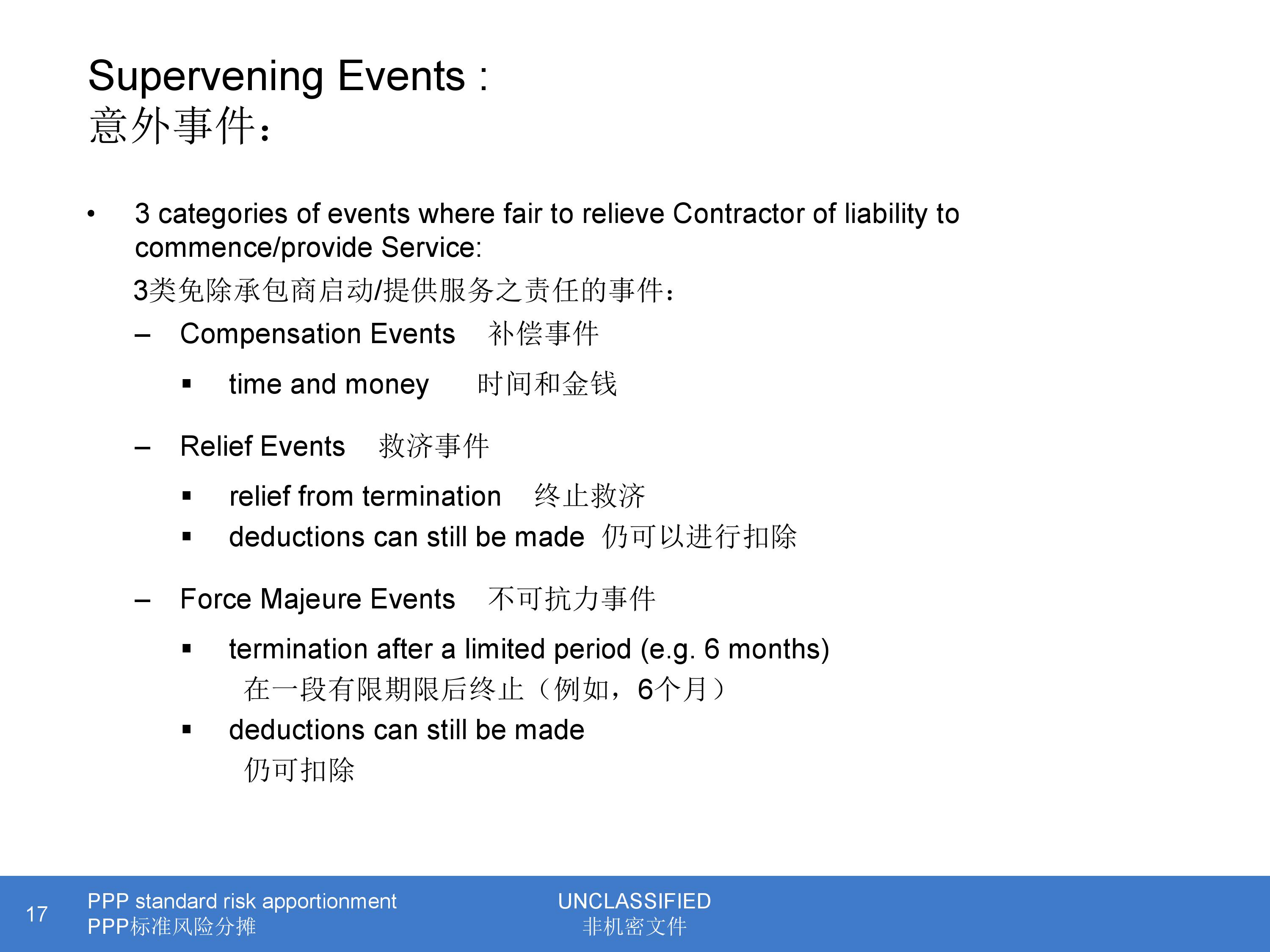 Supervening Events :
意外事件：

• 3 categories of events where fair to relieve Contractor of liability to commence/provide Service:

3类免除承包商启动/提供服务之责任的事件：

– Compensation Events 补偿事件

▪ time and money 时间和金钱

– Relief Events 救济事件

▪ relief from termination 终止救济

▪ deductions can still be made 仍可以进行扣除

– Force Majeure Events 不可抗力事件

▪ termination after a limited period (e.g. 6 months)
在一段有限期限后终止（例如，6个月）

▪ deductions can still be made
仍可扣除

17 PPP standard risk apportionment
PPP标准风险分摊

UNCLASSIFIED
非机密文件